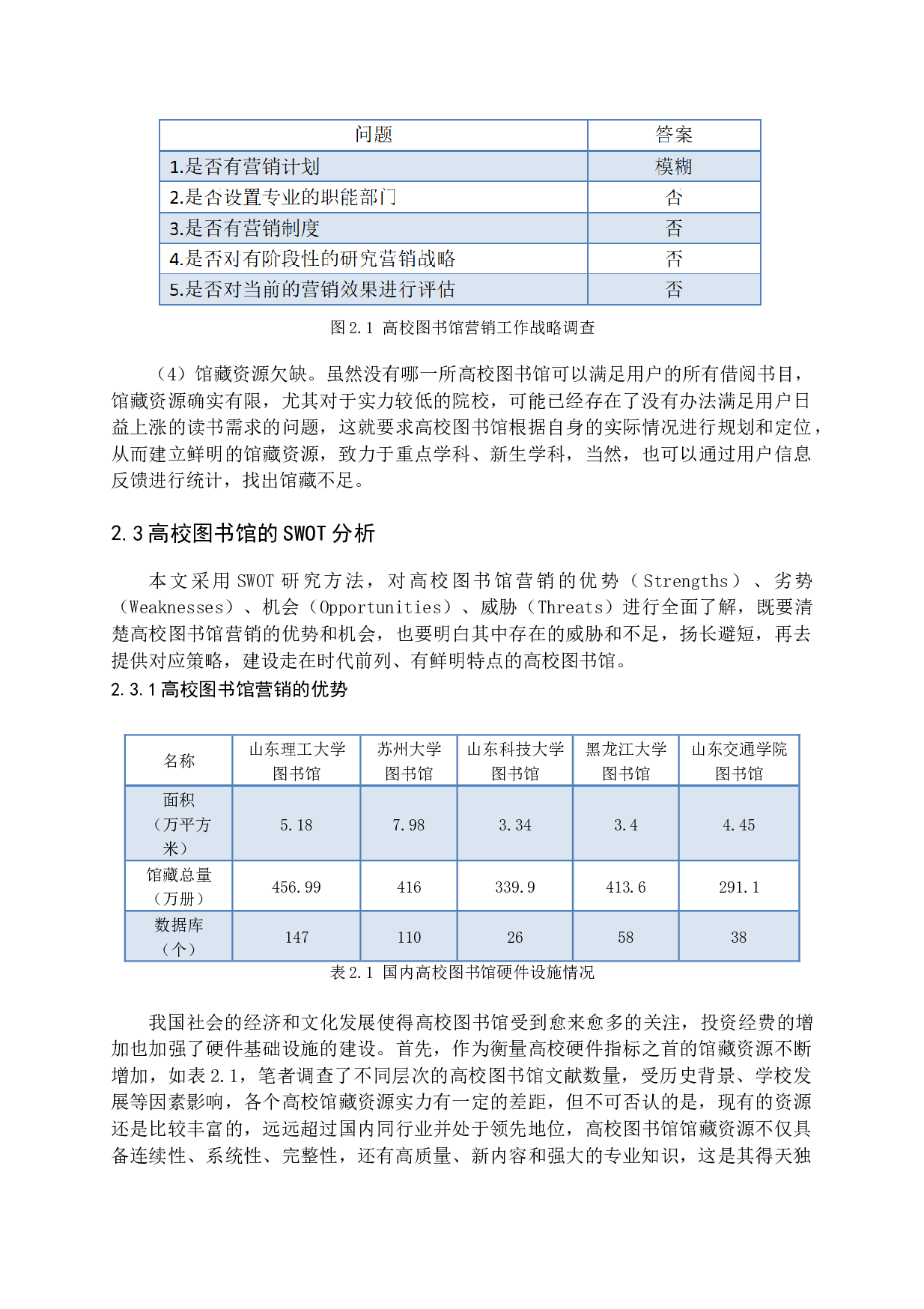 | 问题 | 答案 |
|---|---|
| 1.是否有营销计划 | 模糊 |
| 2.是否设置专业的职能部门 | 否 |
| 3.是否有营销制度 | 否 |
| 4.是否对有阶段性的研究营销战略 | 否 |
| 5.是否对当前的营销效果进行评估 | 否 |

图 2.1 高校图书馆营销工作战略调查

（4）馆藏资源欠缺。虽然没有哪一所高校图书馆可以满足用户的所有借阅书目，馆藏资源确实有限，尤其对于实力较低的院校，可能已经存在了没有办法满足用户日益上涨的读书需求的问题，这就要求高校图书馆根据自身的实际情况进行规划和定位，从而建立鲜明的馆藏资源，致力于重点学科、新生学科，当然，也可以通过用户信息反馈进行统计，找出馆藏不足。

2.3 高校图书馆的 SWOT 分析

本文采用 SWOT 研究方法，对高校图书馆营销的优势（Strengths）、劣势（Weaknesses）、机会（Opportunities）、威胁（Threats）进行全面了解，既要清楚高校图书馆营销的优势和机会，也要明白其中存在的威胁和不足，扬长避短，再去提供对应策略，建设走在时代前列、有鲜明特点的高校图书馆。

2.3.1 高校图书馆营销的优势

| 名称 | 山东理工大学图书馆 | 苏州大学图书馆 | 山东科技大学图书馆 | 黑龙江大学图书馆 | 山东交通学院图书馆 |
|---|---|---|---|---|---|
| 面积（万平方米） | 5.18 | 7.98 | 3.34 | 3.4 | 4.45 |
| 馆藏总量（万册） | 456.99 | 416 | 339.9 | 413.6 | 291.1 |
| 数据库（个） | 147 | 110 | 26 | 58 | 38 |

表 2.1 国内高校图书馆硬件设施情况

我国社会的经济和文化发展使得高校图书馆受到愈来愈多的关注，投资经费的增加也加强了硬件基础设施的建设。首先，作为衡量高校硬件指标之首的馆藏资源不断增加，如表 2.1，笔者调查了不同层次的高校图书馆文献数量，受历史背景、学校发展等因素影响，各个高校馆藏资源实力有一定的差距，但不可否认的是，现有的资源还是比较丰富的，远远超过国内同行业并处于领先地位，高校图书馆馆藏资源不仅具备连续性、系统性、完整性，还有高质量、新内容和强大的专业知识，这是其得天独